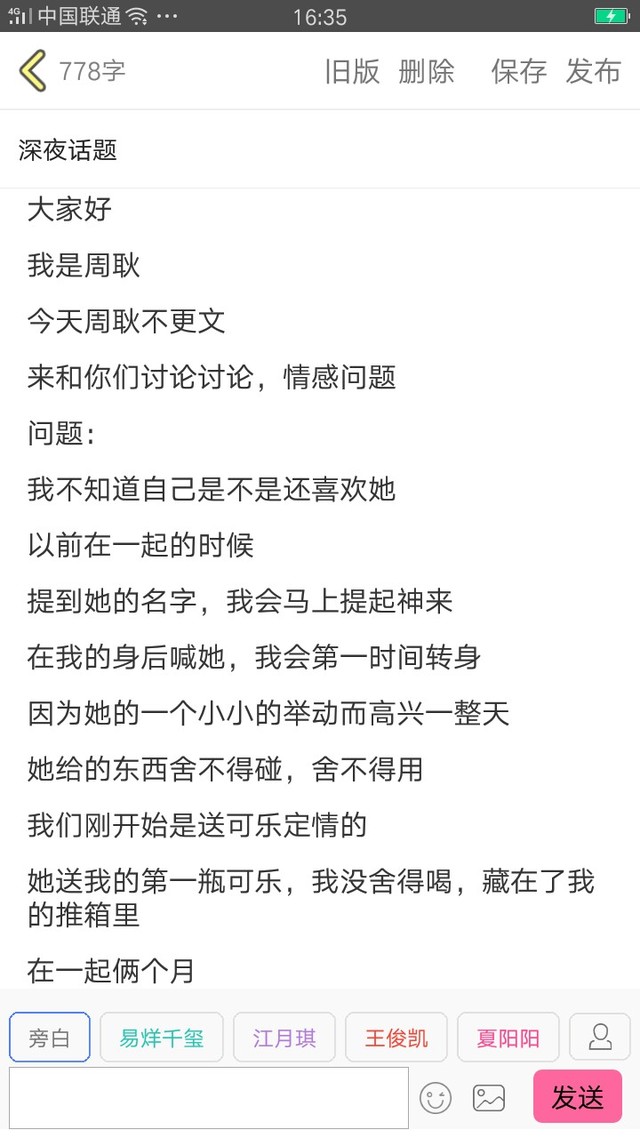 4G 中国联通 ···
16:35

778字
旧版 删除 保存 发布

深夜话题

大家好

我是周耿

今天周耿不更文

来和你们讨论讨论，情感问题

问题：

我不知道自己是不是还喜欢她

以前在一起的时候

提到她的名字，我会马上提起神来

在我的身后喊她，我会第一时间转身

因为她的一个小小的举动而高兴一整天

她给的东西舍不得碰，舍不得用

我们刚开始是送可乐定情的

她送我的第一瓶可乐，我没舍得喝，藏在了我的推箱里

在一起俩个月

旁白 易烊千玺 江月琪 王俊凯 夏阳阳

发送